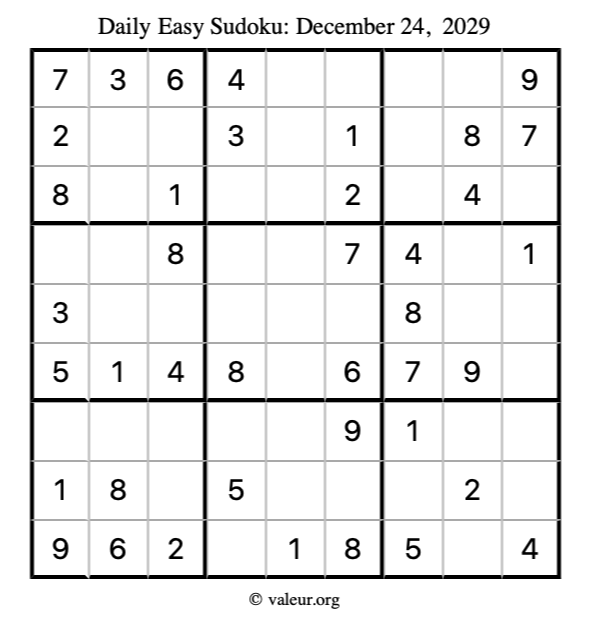 Daily Easy Sudoku: December 24, 2029

| 7 | 3 | 6 | 4 |  |  |  |  | 9 |
|---|---|---|---|---|---|---|---|---|
| 2 |  |  | 3 |  | 1 |  | 8 | 7 |
| 8 |  | 1 |  |  | 2 |  | 4 |  |
|  |  | 8 |  |  | 7 | 4 |  | 1 |
| 3 |  |  |  |  |  | 8 |  |  |
| 5 | 1 | 4 | 8 |  | 6 | 7 | 9 |  |
|  |  |  |  |  | 9 | 1 |  |  |
| 1 | 8 |  | 5 |  |  |  | 2 |  |
| 9 | 6 | 2 |  | 1 | 8 | 5 |  | 4 |

© valeur.org